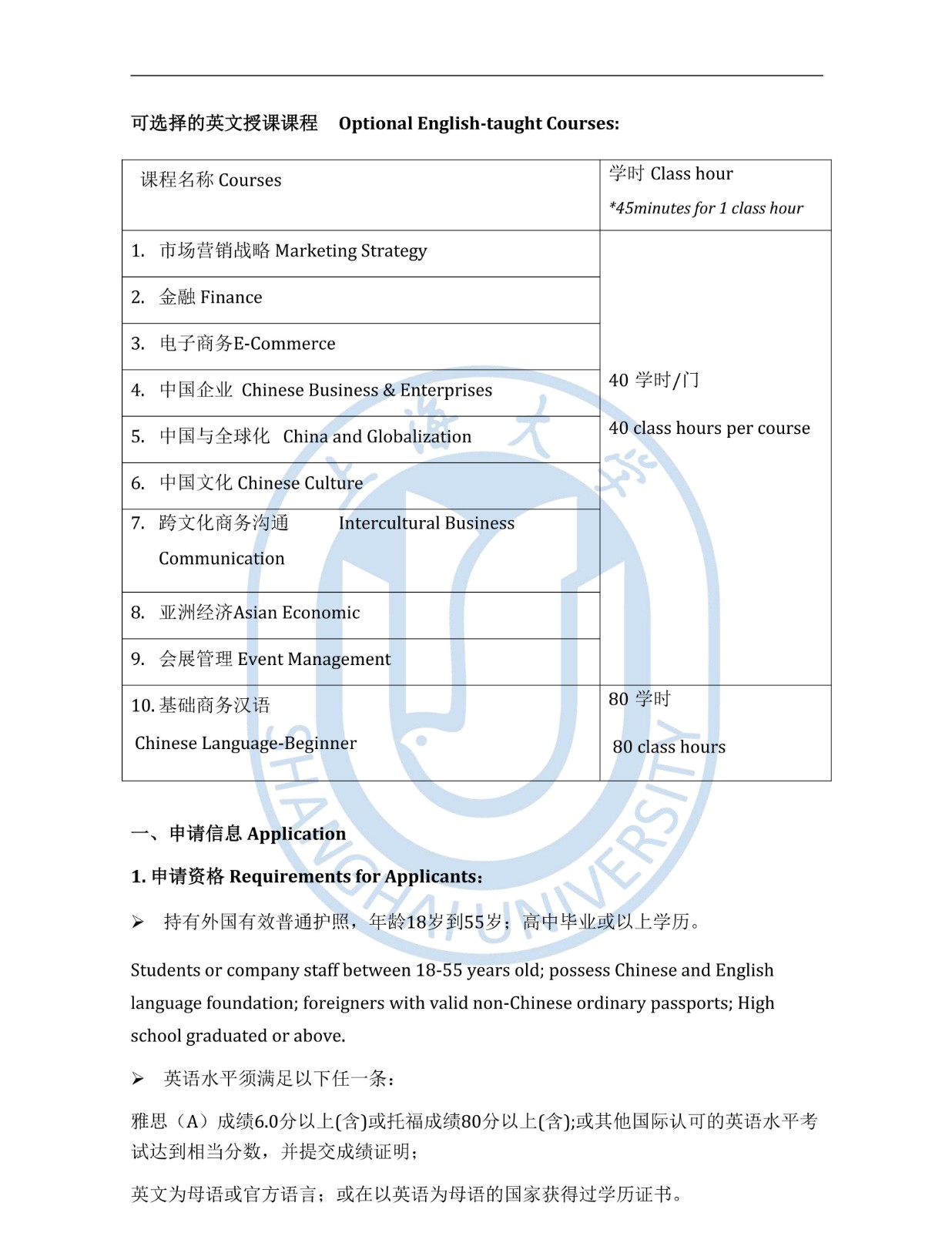 可选择的英文授课课程 Optional English-taught Courses:

| 课程名称 Courses | 学时 Class hour *45minutes for 1 class hour |
|---|---|
| 1. 市场营销战略 Marketing Strategy | 40 学时/门 40 class hours per course |
| 2. 金融 Finance | |
| 3. 电子商务E-Commerce | |
| 4. 中国企业 Chinese Business & Enterprises | |
| 5. 中国与全球化 China and Globalization | |
| 6. 中国文化 Chinese Culture | |
| 7. 跨文化商务沟通 Intercultural Business Communication | |
| 8. 亚洲经济Asian Economic | |
| 9. 会展管理 Event Management | |
| 10. 基础商务汉语 Chinese Language-Beginner | 80 学时 80 class hours |

上海大学 SHANGHAI UNIVERSITY

一、申请信息 Application

1. 申请资格 Requirements for Applicants:

➢ 持有外国有效普通护照，年龄18岁到55岁；高中毕业或以上学历。

Students or company staff between 18-55 years old; possess Chinese and English language foundation; foreigners with valid non-Chinese ordinary passports; High school graduated or above.

➢ 英语水平须满足以下任一条：

雅思（A）成绩6.0分以上(含)或托福成绩80分以上(含);或其他国际认可的英语水平考试达到相当分数，并提交成绩证明;

英文为母语或官方语言；或在以英语为母语的国家获得过学历证书。